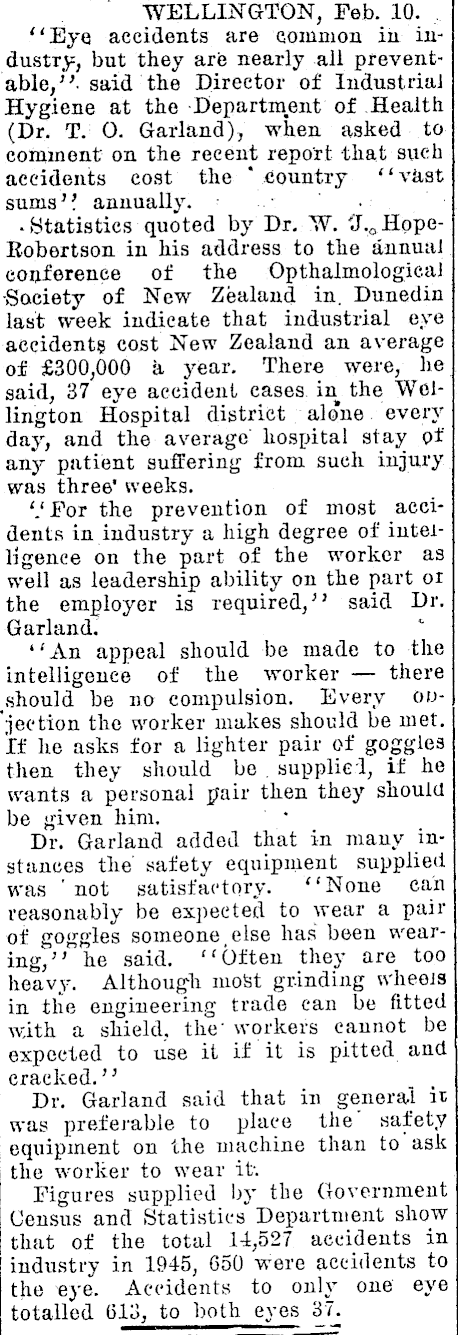 WELLINGTON, Feb. 10.

"Eye accidents are common in industry, but they are nearly all preventable," said the Director of Industrial Hygiene at the Department of Health (Dr. T. O. Garland), when asked to comment on the recent report that such accidents cost the country "vast sums" annually.

Statistics quoted by Dr. W. J. Hope-Robertson in his address to the annual conference of the Opthalmological Society of New Zealand in Dunedin last week indicate that industrial eye accidents cost New Zealand an average of £300,000 a year. There were, he said, 37 eye accident cases in the Wellington Hospital district alone every day, and the average hospital stay of any patient suffering from such injury was three weeks.

"For the prevention of most accidents in industry a high degree of intelligence on the part of the worker as well as leadership ability on the part of the employer is required," said Dr. Garland.

"An appeal should be made to the intelligence of the worker — there should be no compulsion. Every objection the worker makes should be met. If he asks for a lighter pair of goggles then they should be supplied, if he wants a personal pair then they should be given him.

Dr. Garland added that in many instances the safety equipment supplied was not satisfactory. "None can reasonably be expected to wear a pair of goggles someone else has been wearing," he said. "Often they are too heavy. Although most grinding wheels in the engineering trade can be fitted with a shield, the workers cannot be expected to use it if it is pitted and cracked."

Dr. Garland said that in general it was preferable to place the safety equipment on the machine than to ask the worker to wear it.

Figures supplied by the Government Census and Statistics Department show that of the total 14,527 accidents in industry in 1945, 650 were accidents to the eye. Accidents to only one eye totalled 613, to both eyes 37.